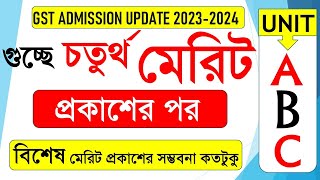 GST ADMISSION UPDATE 2023-2024

গুচ্ছে চতুর্থ মেরিট

প্রকাশের পর

বিশেষ মেরিট প্রকাশের সম্ভবনা কতটুকু

UNIT

A

B

C